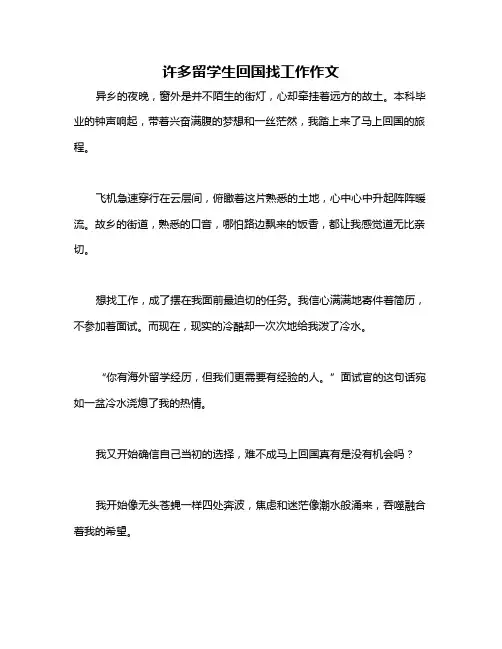 许多留学生回国找工作作文

异乡的夜晚，窗外是并不陌生的街灯，心却牵挂着远方的故土。本科毕业的钟声响起，带着兴奋满腹的梦想和一丝茫然，我踏上来了马上回国的旅程。

飞机急速穿行在云层间，俯瞰着这片熟悉的土地，心中心中升起阵阵暖流。故乡的街道，熟悉的口音，哪怕路边飘来的饭香，都让我感觉道无比亲切。

想找工作，成了摆在我面前最迫切的任务。我信心满满地寄件着简历，不参加着面试。而现在，现实的冷酷却一次次地给我泼了冷水。

“你有海外留学经历，但我们更需要有经验的人。”面试官的这句话宛如一盆冷水浇熄了我的热情。

我又开始确信自己当初的选择，难不成马上回国真有是没有机会吗？

我开始像无头苍蝇一样四处奔波，焦虑和迷茫像潮水般涌来，吞噬融合着我的希望。